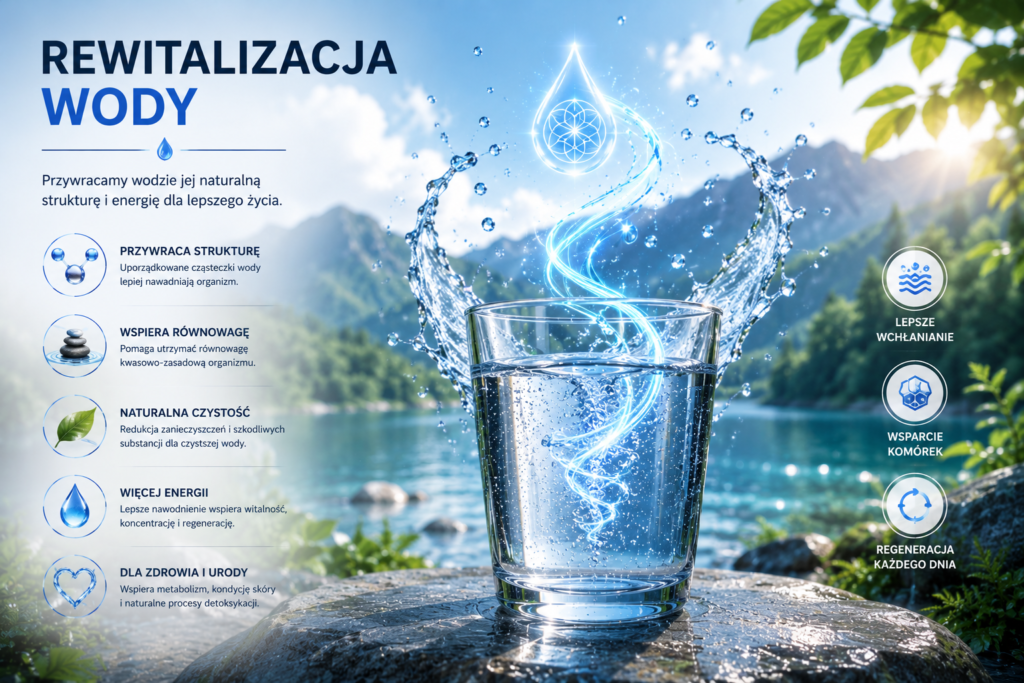 REWITALIZACJA
WODY

Przywracamy wodzie jej naturalną strukturę i energię dla lepszego życia.

PRZYWRACA STRUKTURĘ
Uporządkowane cząsteczki wody lepiej nawadniają organizm.

WSPIERA RÓWNOWAGĘ
Pomaga utrzymać równowagę kwasowo-zasadową organizmu.

NATURALNA CZYSTOŚĆ
Redukcja zanieczyszczeń i szkodliwych substancji dla czystszej wody.

WIĘCEJ ENERGII
Lepsze nawodnienie wspiera witalność, koncentrację i regenerację.

DLA ZDROWIA I URODY
Wspiera metabolizm, kondycję skóry i naturalne procesy detoksykacji.

LEPSZE
WCHŁANIANIE

WSPARCIE
KOMÓREK

REGENERACJA
KAŻDEGO DNIA